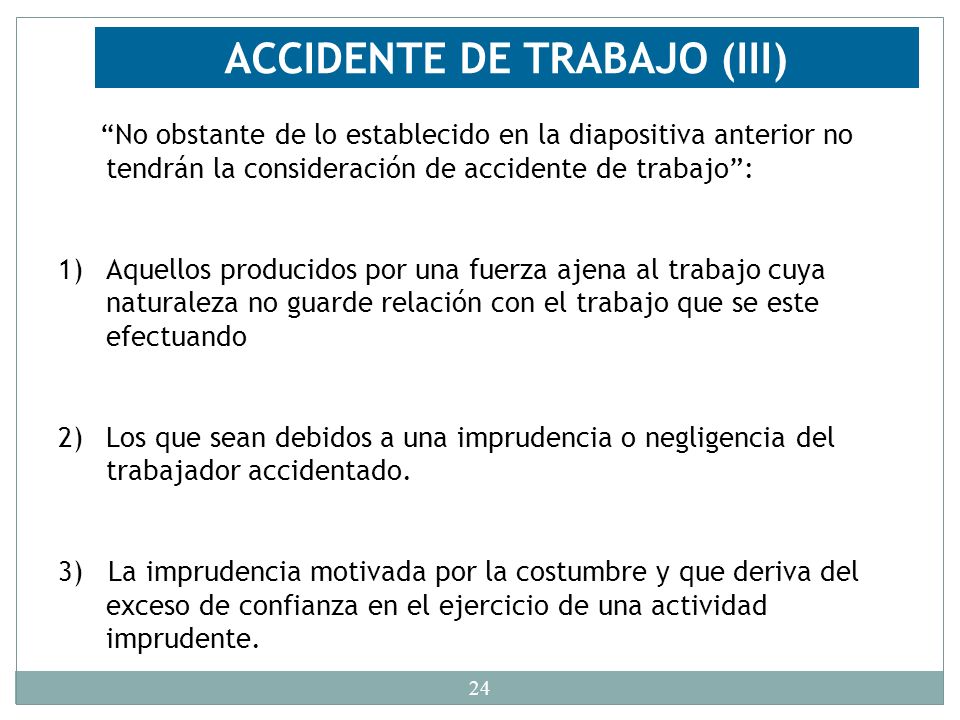 ACCIDENTE DE TRABAJO (III)

“No obstante de lo establecido en la diapositiva anterior no tendrán la consideración de accidente de trabajo”:

1) Aquellos producidos por una fuerza ajena al trabajo cuya naturaleza no guarde relación con el trabajo que se este efectuando

2) Los que sean debidos a una imprudencia o negligencia del trabajador accidentado.

3) La imprudencia motivada por la costumbre y que deriva del exceso de confianza en el ejercicio de una actividad imprudente.

24